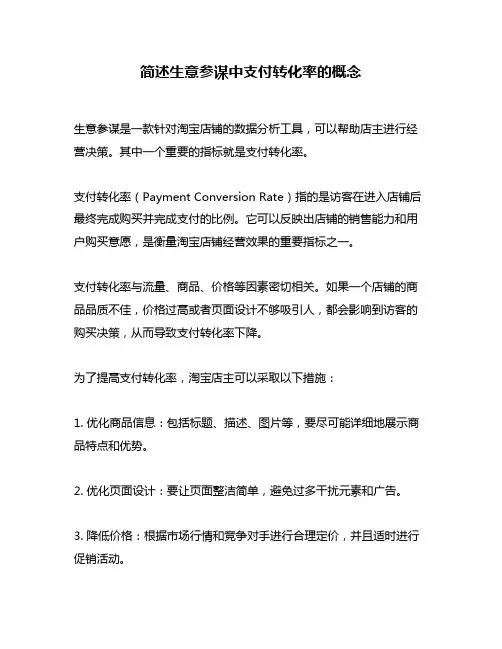 简述生意参谋中支付转化率的概念

生意参谋是一款针对淘宝店铺的数据分析工具，可以帮助店主进行经营决策。其中一个重要的指标就是支付转化率。

支付转化率（Payment Conversion Rate）指的是访客在进入店铺后最终完成购买并完成支付的比例。它可以反映出店铺的销售能力和用户购买意愿，是衡量淘宝店铺经营效果的重要指标之一。

支付转化率与流量、商品、价格等因素密切相关。如果一个店铺的商品品质不佳，价格过高或者页面设计不够吸引人，都会影响到访客的购买决策，从而导致支付转化率下降。

为了提高支付转化率，淘宝店主可以采取以下措施：

1. 优化商品信息：包括标题、描述、图片等，要尽可能详细地展示商品特点和优势。

2. 优化页面设计：要让页面整洁简单，避免过多干扰元素和广告。

3. 降低价格：根据市场行情和竞争对手进行合理定价，并且适时进行促销活动。